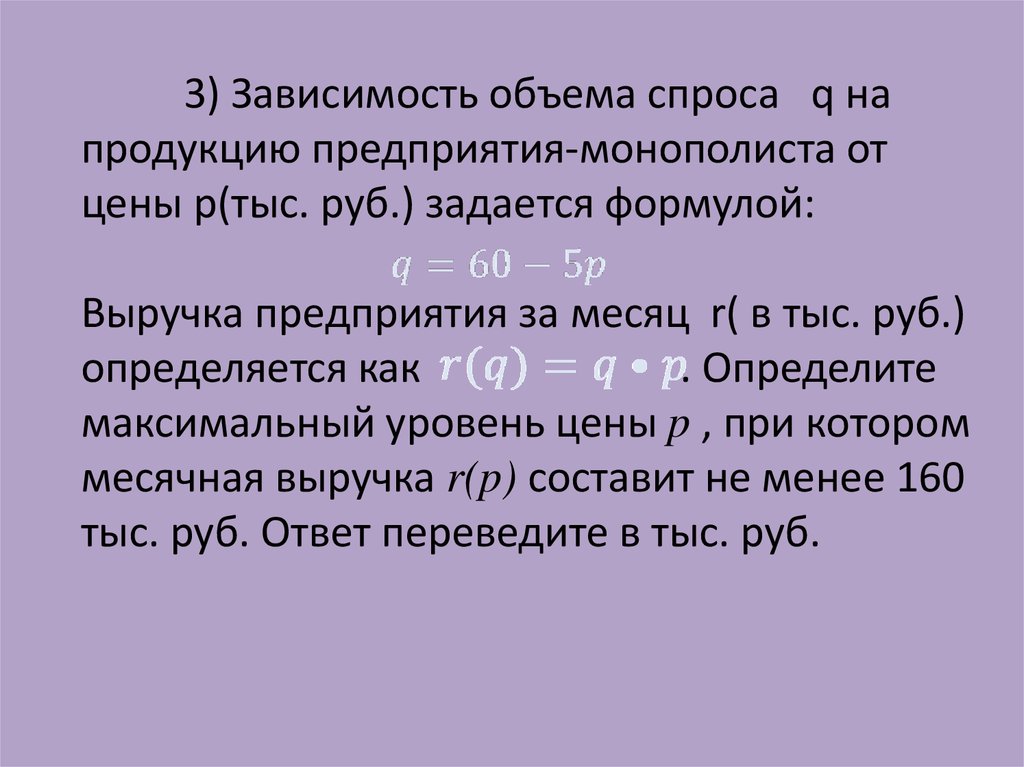 3) Зависимость объема спроса q на продукцию предприятия-монополиста от цены p(тыс. руб.) задается формулой:

$q = 60 - 5p$

Выручка предприятия за месяц r( в тыс. руб.) определяется как $r(q) = q \cdot p$. Определите максимальный уровень цены $p$ , при котором месячная выручка $r(p)$ составит не менее 160 тыс. руб. Ответ переведите в тыс. руб.